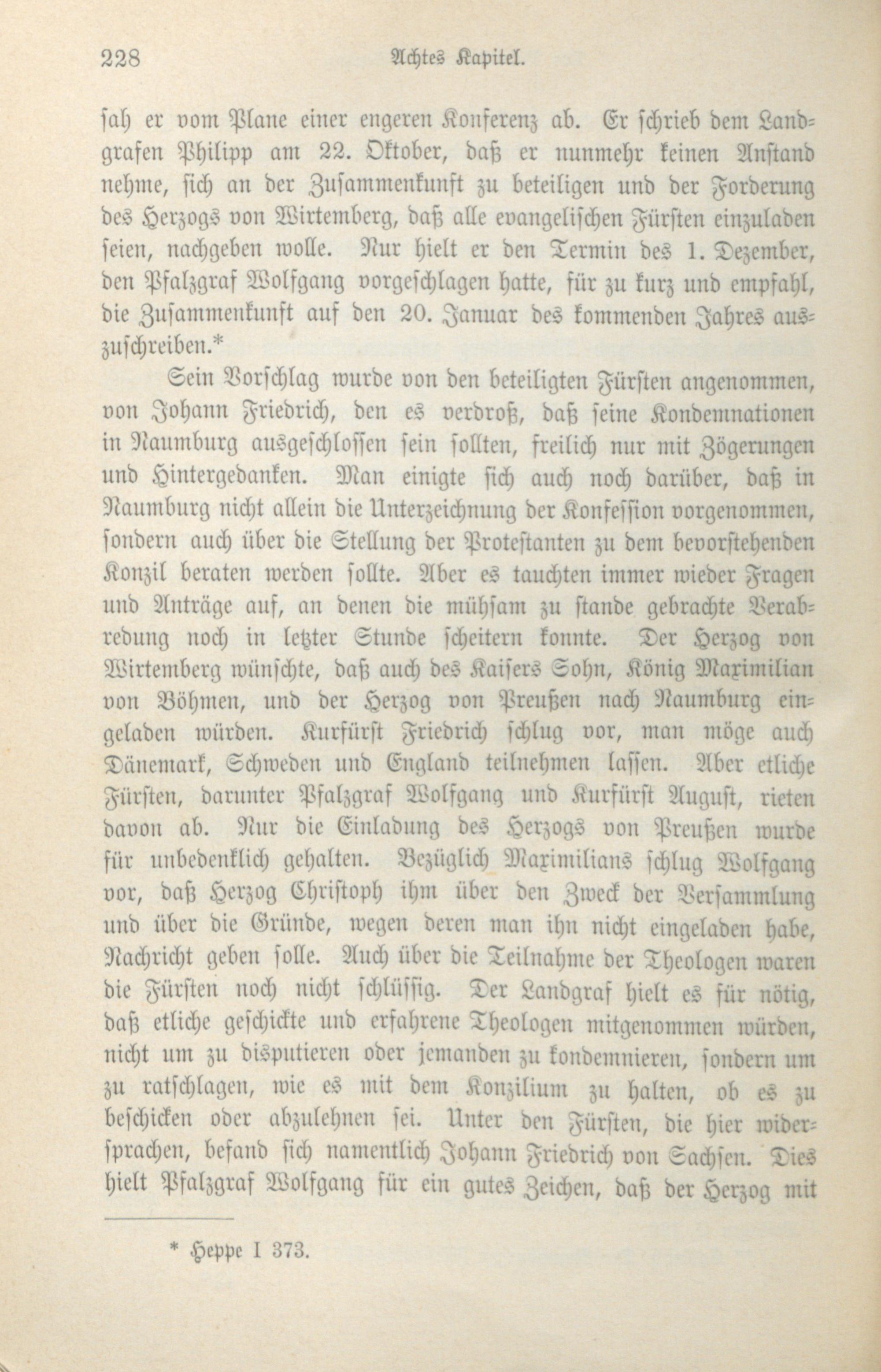 228 Achtes Kapitel.

sah er vom Plane einer engeren Konferenz ab. Er schrieb dem Landgrafen Philipp am 22. Oktober, daß er nunmehr keinen Anstand nehme, sich an der Zusammenkunft zu beteiligen und der Forderung des Herzogs von Wirtemberg, daß alle evangelischen Fürsten einzuladen seien, nachgeben wolle. Nur hielt er den Termin des 1. Dezember, den Pfalzgraf Wolfgang vorgeschlagen hatte, für zu kurz und empfahl, die Zusammenkunft auf den 20. Januar des kommenden Jahres auszuschreiben.*

Sein Vorschlag wurde von den beteiligten Fürsten angenommen, von Johann Friedrich, den es verdroß, daß seine Kondemnationen in Naumburg ausgeschlossen sein sollten, freilich nur mit Zögerungen und Hintergedanken. Man einigte sich auch noch darüber, daß in Naumburg nicht allein die Unterzeichnung der Konfession vorgenommen, sondern auch über die Stellung der Protestanten zu dem bevorstehenden Konzil beraten werden sollte. Aber es tauchten immer wieder Fragen und Anträge auf, an denen die mühsam zu stande gebrachte Verabredung noch in letzter Stunde scheitern konnte. Der Herzog von Wirtemberg wünschte, daß auch des Kaisers Sohn, König Maximilian von Böhmen, und der Herzog von Preußen nach Naumburg eingeladen würden. Kurfürst Friedrich schlug vor, man möge auch Dänemark, Schweden und England teilnehmen lassen. Aber etliche Fürsten, darunter Pfalzgraf Wolfgang und Kurfürst August, rieten davon ab. Nur die Einladung des Herzogs von Preußen wurde für unbedenklich gehalten. Bezüglich Maximilians schlug Wolfgang vor, daß Herzog Christoph ihm über den Zweck der Versammlung und über die Gründe, wegen deren man ihn nicht eingeladen habe, Nachricht geben solle. Auch über die Teilnahme der Theologen waren die Fürsten noch nicht schlüssig. Der Landgraf hielt es für nötig, daß etliche geschickte und erfahrene Theologen mitgenommen würden, nicht um zu disputieren oder jemanden zu kondemnieren, sondern um zu ratschlagen, wie es mit dem Konzilium zu halten, ob es zu beschicken oder abzulehnen sei. Unter den Fürsten, die hier widersprachen, befand sich namentlich Johann Friedrich von Sachsen. Dies hielt Pfalzgraf Wolfgang für ein gutes Zeichen, daß der Herzog mit

* Heppe I 373.